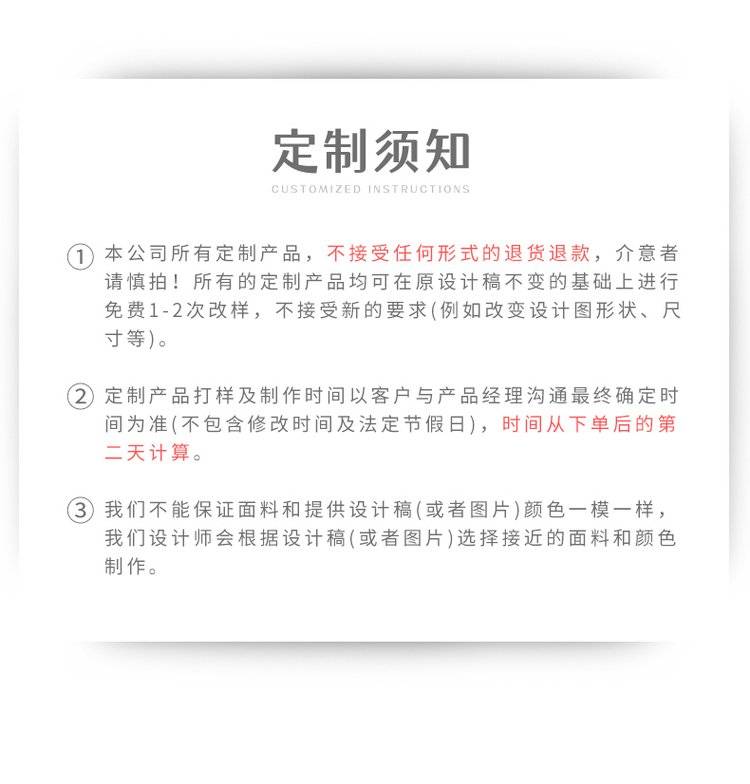 定制须知
CUSTOMIZED INSTRUCTIONS

① 本公司所有定制产品，不接受任何形式的退货退款，介意者请慎拍！所有的定制产品均可在原设计稿不变的基础上进行免费1-2次改样，不接受新的要求(例如改变设计图形状、尺寸等)。

② 定制产品打样及制作时间以客户与产品经理沟通最终确定时间为准(不包含修改时间及法定节假日)，时间从下单后的第二天计算。

③ 我们不能保证面料和提供设计稿(或者图片)颜色一模一样，我们设计师会根据设计稿(或者图片)选择接近的面料和颜色制作。